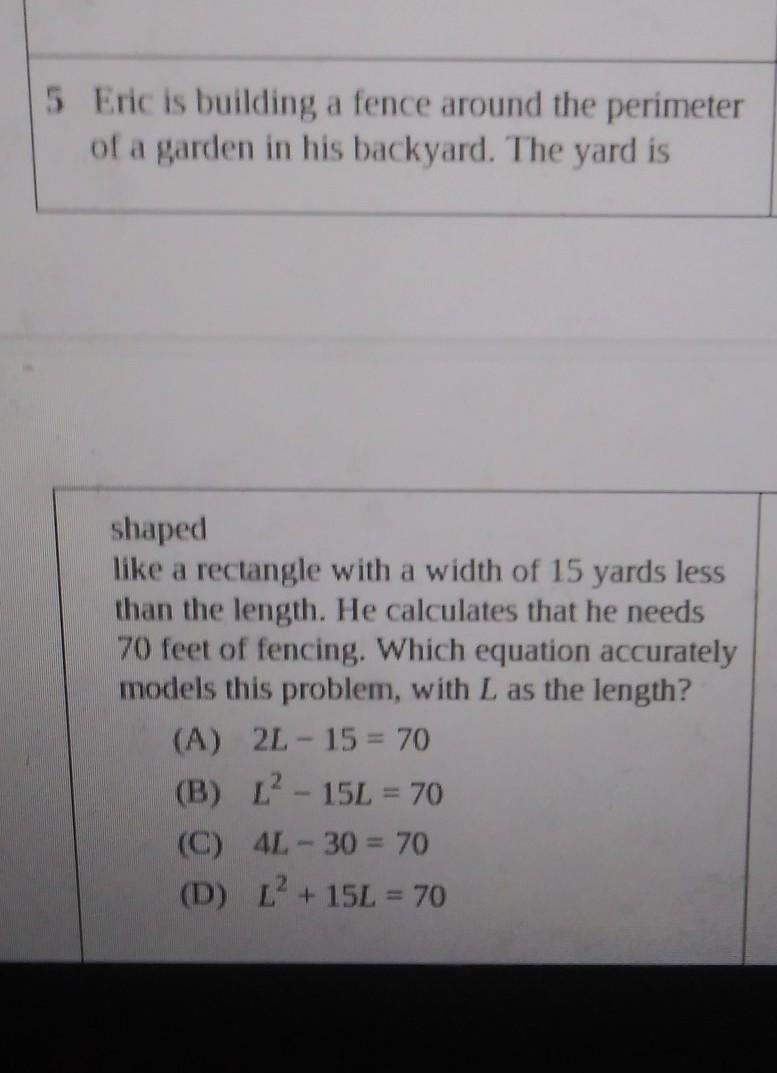 5 Eric is building a fence around the perimeter of a garden in his backyard. The yard is

shaped
like a rectangle with a width of 15 yards less than the length. He calculates that he needs 70 feet of fencing. Which equation accurately models this problem, with L as the length?

(A) $2L - 15 = 70$
(B) $L^2 - 15L = 70$
(C) $4L - 30 = 70$
(D) $L^2 + 15L = 70$